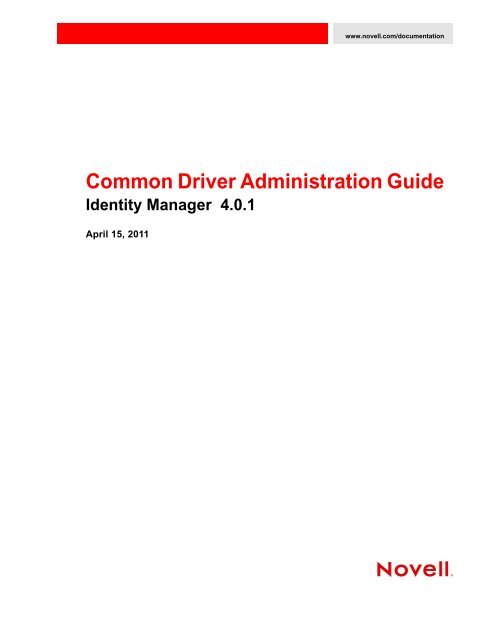 www.novell.com/documentation

Common Driver Administration Guide
Identity Manager 4.0.1

April 15, 2011

Novell.